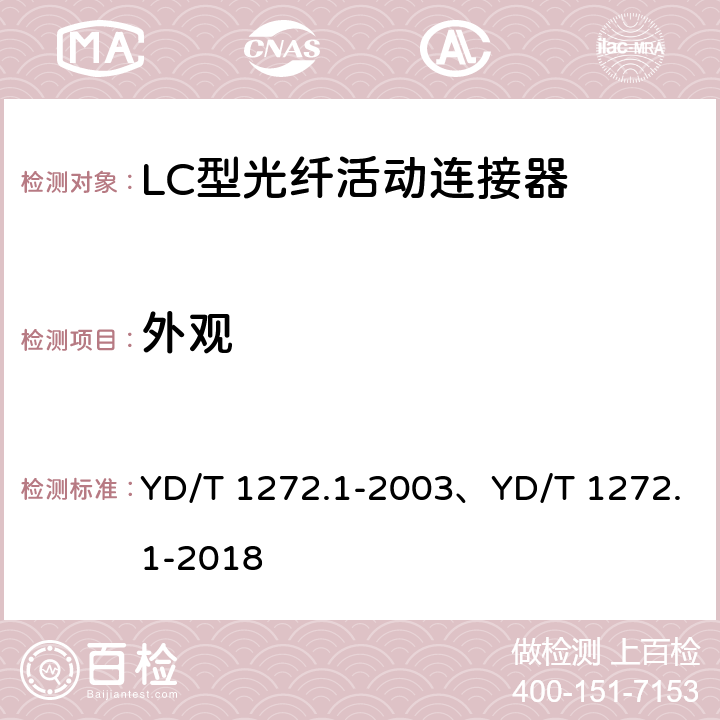 MA CNAS ilac-MRA

检测对象：LC型光纤活动连接器

检测项目：外观

检测标准：YD/T 1272.1-2003、YD/T 1272.1-2018

百检
Baijiantest.com

做检测 上百检
400-151-7153